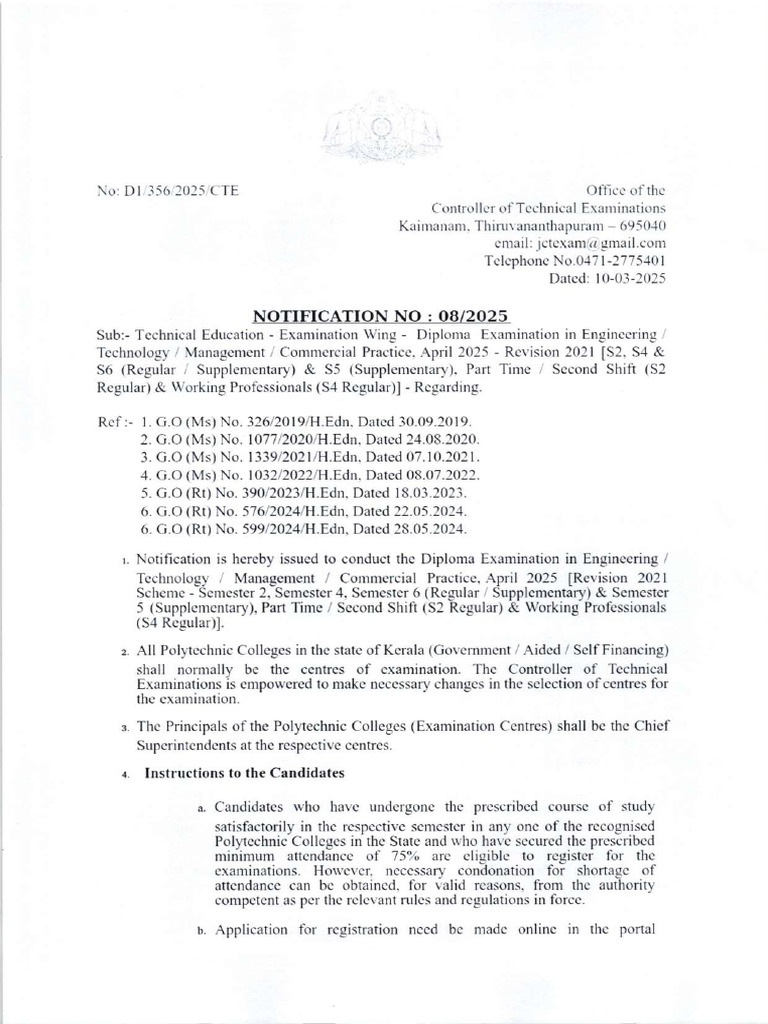 No: D1/356/2025/CTE

Office of the
Controller of Technical Examinations
Kaimanam, Thiruvananthapuram – 695040
email: jctexam@gmail.com
Telephone No.0471-2775401
Dated: 10-03-2025

NOTIFICATION NO : 08/2025

Sub:- Technical Education - Examination Wing - Diploma Examination in Engineering / Technology / Management / Commercial Practice, April 2025 - Revision 2021 [S2, S4 & S6 (Regular / Supplementary) & S5 (Supplementary), Part Time / Second Shift (S2 Regular) & Working Professionals (S4 Regular)] - Regarding.

Ref :- 1. G.O (Ms) No. 326/2019/H.Edn, Dated 30.09.2019.
2. G.O (Ms) No. 1077/2020/H.Edn, Dated 24.08.2020.
3. G.O (Ms) No. 1339/2021/H.Edn, Dated 07.10.2021.
4. G.O (Ms) No. 1032/2022/H.Edn, Dated 08.07.2022.
5. G.O (Rt) No. 390/2023/H.Edn, Dated 18.03.2023.
6. G.O (Rt) No. 576/2024/H.Edn, Dated 22.05.2024.
6. G.O (Rt) No. 599/2024/H.Edn, Dated 28.05.2024.

1. Notification is hereby issued to conduct the Diploma Examination in Engineering / Technology / Management / Commercial Practice, April 2025 [Revision 2021 Scheme - Semester 2, Semester 4, Semester 6 (Regular / Supplementary) & Semester 5 (Supplementary), Part Time / Second Shift (S2 Regular) & Working Professionals (S4 Regular)].

2. All Polytechnic Colleges in the state of Kerala (Government / Aided / Self Financing) shall normally be the centres of examination. The Controller of Technical Examinations is empowered to make necessary changes in the selection of centres for the examination.

3. The Principals of the Polytechnic Colleges (Examination Centres) shall be the Chief Superintendents at the respective centres.

4. Instructions to the Candidates

a. Candidates who have undergone the prescribed course of study satisfactorily in the respective semester in any one of the recognised Polytechnic Colleges in the State and who have secured the prescribed minimum attendance of 75% are eligible to register for the examinations. However, necessary condonation for shortage of attendance can be obtained, for valid reasons, from the authority competent as per the relevant rules and regulations in force.

b. Application for registration need be made online in the portal